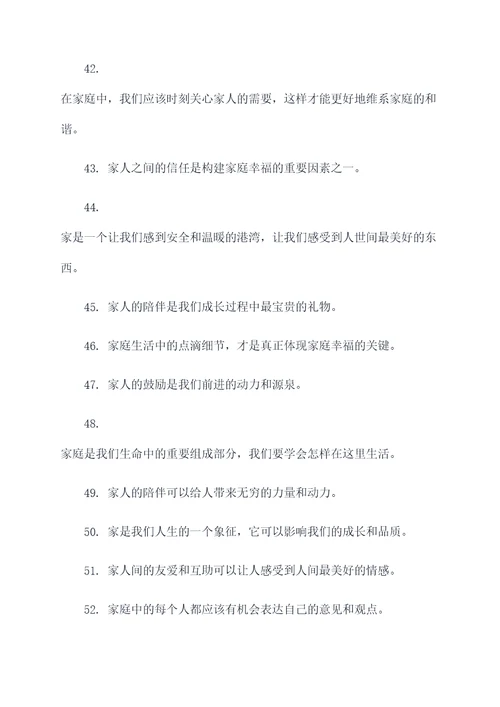 42.

在家庭中，我们应该时刻关心家人的需要，这样才能更好地维系家庭的和谐。

43. 家人之间的信任是构建家庭幸福的重要因素之一。

44.

家是一个让我们感到安全和温暖的港湾，让我们感受到人世间最美好的东西。

45. 家人的陪伴是我们成长过程中最宝贵的礼物。

46. 家庭生活中的点滴细节，才是真正体现家庭幸福的关键。

47. 家人的鼓励是我们前进的动力和源泉。

48.

家庭是我们生命中的重要组成部分，我们要学会怎样在这里生活。

49. 家人的陪伴可以给人带来无穷的力量和动力。

50. 家是我们人生的一个象征，它可以影响我们的成长和品质。

51. 家人间的友爱和互助可以让人感受到人间最美好的情感。

52. 家庭中的每个人都应该有机会表达自己的意见和观点。